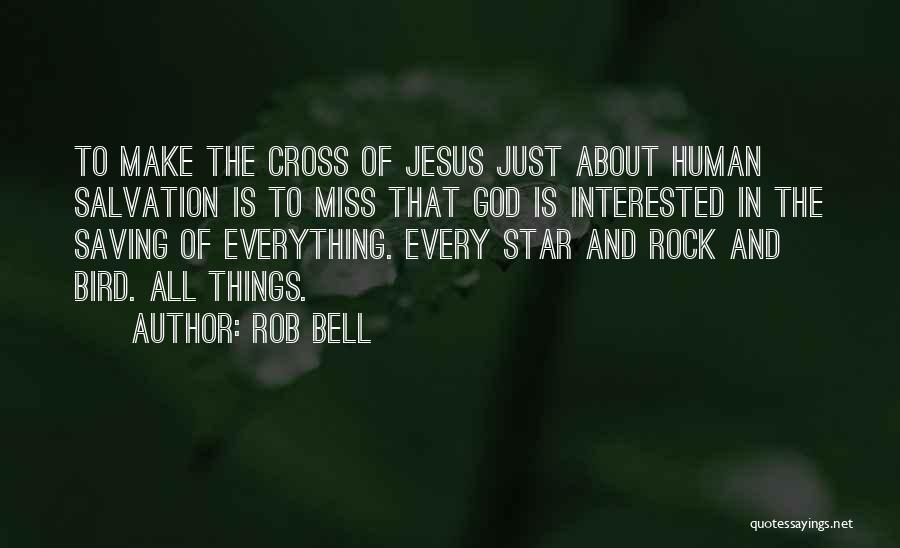 TO MAKE THE CROSS OF JESUS JUST ABOUT HUMAN SALVATION IS TO MISS THAT GOD IS INTERESTED IN THE SAVING OF EVERYTHING. EVERY STAR AND ROCK AND BIRD. ALL THINGS.

AUTHOR: ROB BELL

quotessayings.net